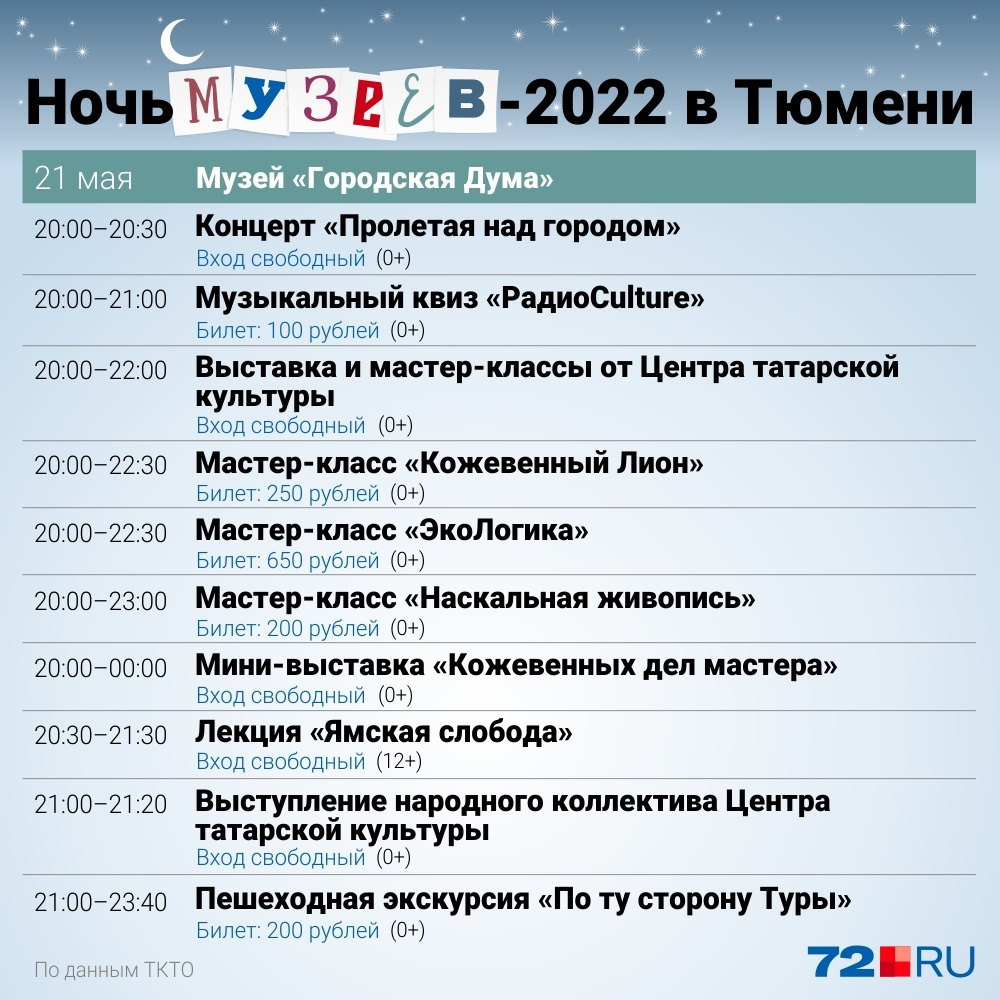 Ночь МУЗЕЕВ-2022 в Тюмени

| 21 мая | Музей «Городская Дума» |
|---|---|
| 20:00–20:30 | Концерт «Пролетая над городом» Вход свободный (0+) |
| 20:00–21:00 | Музыкальный квиз «РадиоCulture» Билет: 100 рублей (0+) |
| 20:00–22:00 | Выставка и мастер-классы от Центра татарской культуры Вход свободный (0+) |
| 20:00–22:30 | Мастер-класс «Кожевенный Лион» Билет: 250 рублей (0+) |
| 20:00–22:30 | Мастер-класс «ЭкоЛогика» Билет: 650 рублей (0+) |
| 20:00–23:00 | Мастер-класс «Наскальная живопись» Билет: 200 рублей (0+) |
| 20:00–00:00 | Мини-выставка «Кожевенных дел мастера» Вход свободный (0+) |
| 20:30–21:30 | Лекция «Ямская слобода» Вход свободный (12+) |
| 21:00–21:20 | Выступление народного коллектива Центра татарской культуры Вход свободный (0+) |
| 21:00–23:40 | Пешеходная экскурсия «По ту сторону Туры» Билет: 200 рублей (0+) |

По данным ТКТО

72.RU